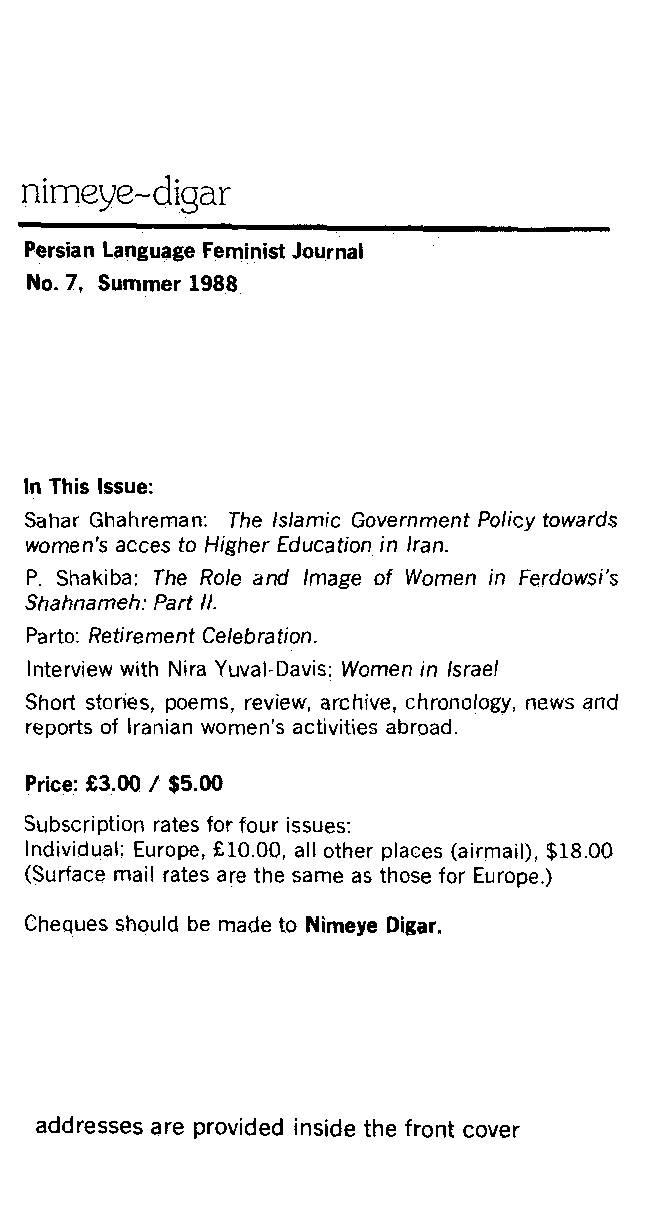 nimeye-digar

Persian Language Feminist Journal
No. 7, Summer 1988

In This Issue:

Sahar Ghahreman: The Islamic Government Policy towards women's acces to Higher Education in Iran.

P. Shakiba: The Role and Image of Women in Ferdowsi's Shahnameh: Part II.

Parto: Retirement Celebration.

Interview with Nira Yuval-Davis: Women in Israel

Short stories, poems, review, archive, chronology, news and reports of Iranian women's activities abroad.

Price: £3.00 / $5.00

Subscription rates for four issues:
Individual: Europe, £10.00, all other places (airmail), $18.00
(Surface mail rates are the same as those for Europe.)

Cheques should be made to Nimeye Digar.

addresses are provided inside the front cover